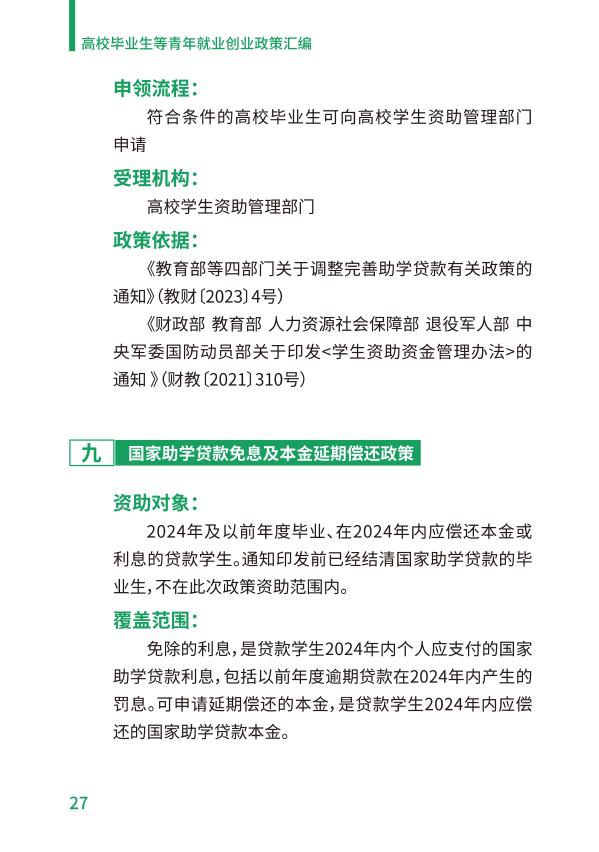 高校毕业生等青年就业创业政策汇编

申领流程：

符合条件的高校毕业生可向高校学生资助管理部门申请

受理机构：

高校学生资助管理部门

政策依据：

《教育部等四部门关于调整完善助学贷款有关政策的通知》(教财〔2023〕4号)

《财政部 教育部 人力资源社会保障部 退役军人部 中央军委国防动员部关于印发<学生资助资金管理办法>的通知》(财教〔2021〕310号)

九 国家助学贷款免息及本金延期偿还政策

资助对象：

2024年及以前年度毕业、在2024年内应偿还本金或利息的贷款学生。通知印发前已经结清国家助学贷款的毕业生，不在此次政策资助范围内。

覆盖范围：

免除的利息，是贷款学生2024年内个人应支付的国家助学贷款利息，包括以前年度逾期贷款在2024年内产生的罚息。可申请延期偿还的本金，是贷款学生2024年内应偿还的国家助学贷款本金。

27